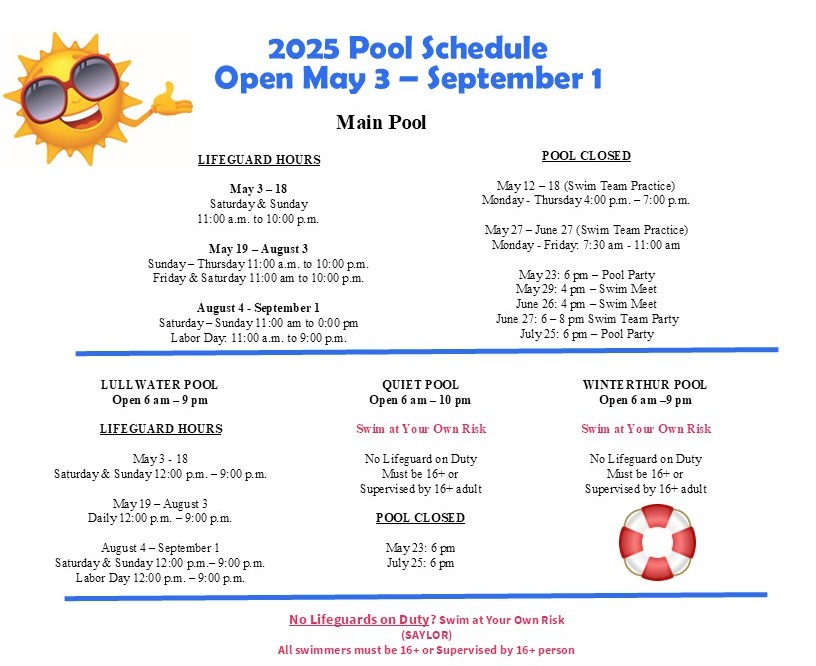 2025 Pool Schedule
Open May 3 – September 1

Main Pool

LIFEGUARD HOURS

May 3 – 18
Saturday & Sunday
11:00 a.m. to 10:00 p.m.

May 19 – August 3
Sunday – Thursday 11:00 a.m. to 10:00 p.m.
Friday & Saturday 11:00 am to 10:00 p.m.

August 4 - September 1
Saturday – Sunday 11:00 am to 0:00 pm
Labor Day: 11:00 a.m. to 9:00 p.m.

POOL CLOSED

May 12 – 18 (Swim Team Practice)
Monday - Thursday 4:00 p.m. – 7:00 p.m.

May 27 – June 27 (Swim Team Practice)
Monday - Friday: 7:30 am - 11:00 am

May 23: 6 pm – Pool Party
May 29: 4 pm – Swim Meet
June 26: 4 pm – Swim Meet
June 27: 6 – 8 pm Swim Team Party
July 25: 6 pm – Pool Party

LULLWATER POOL
Open 6 am – 9 pm

LIFEGUARD HOURS

May 3 - 18
Saturday & Sunday 12:00 p.m. – 9:00 p.m.

May 19 – August 3
Daily 12:00 p.m. – 9:00 p.m.

August 4 – September 1
Saturday & Sunday 12:00 p.m.– 9:00 p.m.
Labor Day 12:00 p.m. – 9:00 p.m.

QUIET POOL
Open 6 am – 10 pm

Swim at Your Own Risk

No Lifeguard on Duty
Must be 16+ or
Supervised by 16+ adult

POOL CLOSED

May 23: 6 pm
July 25: 6 pm

WINTERTHUR POOL
Open 6 am –9 pm

Swim at Your Own Risk

No Lifeguard on Duty
Must be 16+ or
Supervised by 16+ adult

No Lifeguards on Duty? Swim at Your Own Risk
(SAYLOR)
All swimmers must be 16+ or Supervised by 16+ person